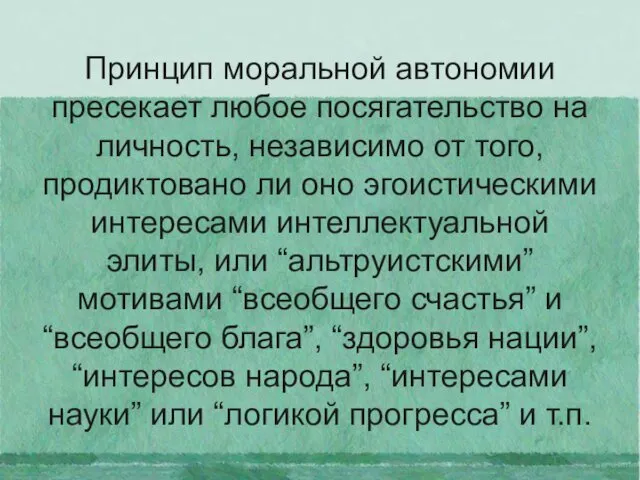 Принцип моральной автономии пресекает любое посягательство на личность, независимо от того, продиктовано ли оно эгоистическими интересами интеллектуальной элиты, или “альтруистскими” мотивами “всеобщего счастья” и “всеобщего блага”, “здоровья нации”, “интересов народа”, “интересами науки” или “логикой прогресса” и т.п.